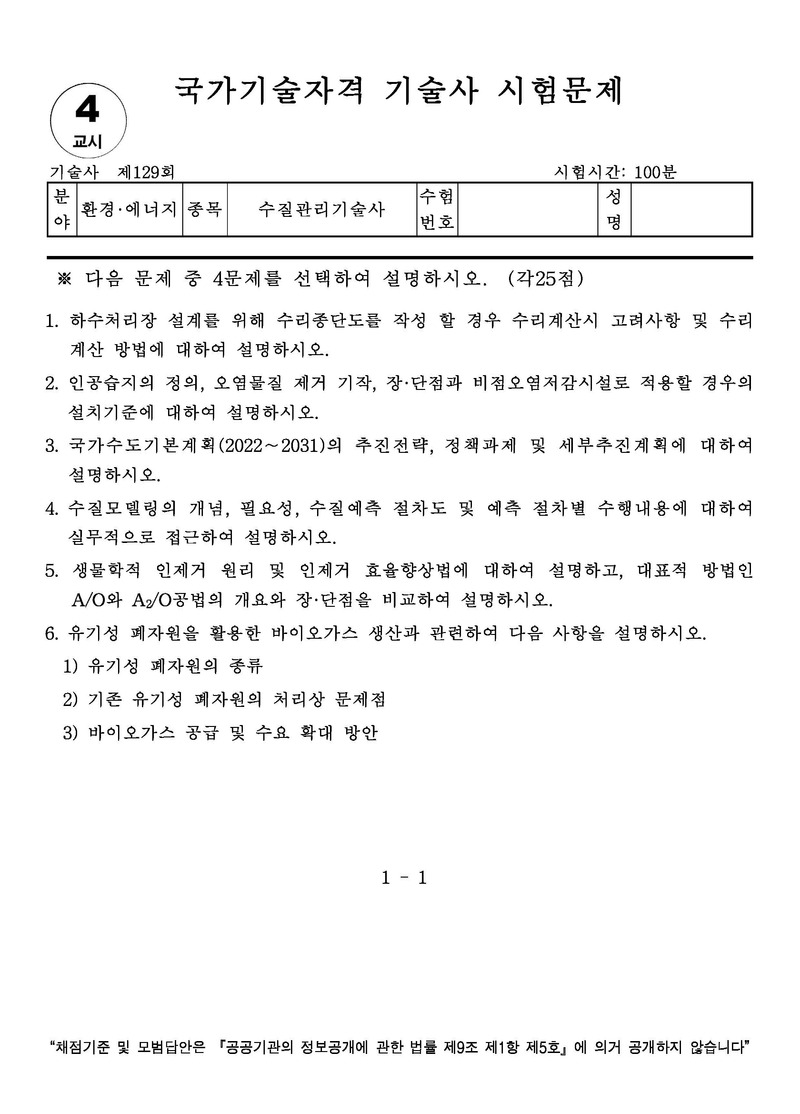 4
교시

국가기술자격 기술사 시험문제

기술사 제129회

시험시간: 100분

| 분야 | 환경·에너지 | 종목 | 수질관리기술사 | 수험번호 | | 성명 | |
|---|---|---|---|---|---|---|---|

※ 다음 문제 중 4문제를 선택하여 설명하시오. (각25점)

1. 하수처리장 설계를 위해 수리종단도를 작성 할 경우 수리계산시 고려사항 및 수리계산 방법에 대하여 설명하시오.

2. 인공습지의 정의, 오염물질 제거 기작, 장·단점과 비점오염저감시설로 적용할 경우의 설치기준에 대하여 설명하시오.

3. 국가수도기본계획(2022～2031)의 추진전략, 정책과제 및 세부추진계획에 대하여 설명하시오.

4. 수질모델링의 개념, 필요성, 수질예측 절차도 및 예측 절차별 수행내용에 대하여 실무적으로 접근하여 설명하시오.

5. 생물학적 인제거 원리 및 인제거 효율향상법에 대하여 설명하고, 대표적 방법인 A/O와 $A_2/O$공법의 개요와 장·단점을 비교하여 설명하시오.

6. 유기성 폐자원을 활용한 바이오가스 생산과 관련하여 다음 사항을 설명하시오.
1) 유기성 폐자원의 종류
2) 기존 유기성 폐자원의 처리상 문제점
3) 바이오가스 공급 및 수요 확대 방안

1 - 1

"채점기준 및 모범답안은 『공공기관의 정보공개에 관한 법률 제9조 제1항 제5호』에 의거 공개하지 않습니다"